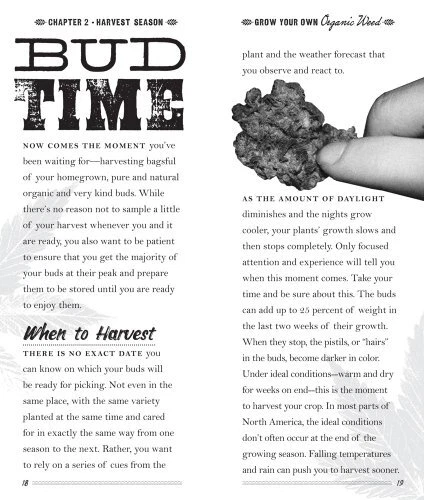 CHAPTER 2 · HARVEST SEASON

BUD TIME

NOW COMES THE MOMENT you've been waiting for—harvesting bagsful of your homegrown, pure and natural organic and very kind buds. While there's no reason not to sample a little of your harvest whenever you and it are ready, you also want to be patient to ensure that you get the majority of your buds at their peak and prepare them to be stored until you are ready to enjoy them.

When to Harvest

THERE IS NO EXACT DATE you can know on which your buds will be ready for picking. Not even in the same place, with the same variety planted at the same time and cared for in exactly the same way from one season to the next. Rather, you want to rely on a series of cues from the

18

GROW YOUR OWN Organic Weed

plant and the weather forecast that you observe and react to.

AS THE AMOUNT OF DAYLIGHT diminishes and the nights grow cooler, your plants' growth slows and then stops completely. Only focused attention and experience will tell you when this moment comes. Take your time and be sure about this. The buds can add up to 25 percent of weight in the last two weeks of their growth. When they stop, the pistils, or "hairs" in the buds, become darker in color. Under ideal conditions—warm and dry for weeks on end—this is the moment to harvest your crop. In most parts of North America, the ideal conditions don't often occur at the end of the growing season. Falling temperatures and rain can push you to harvest sooner.

19